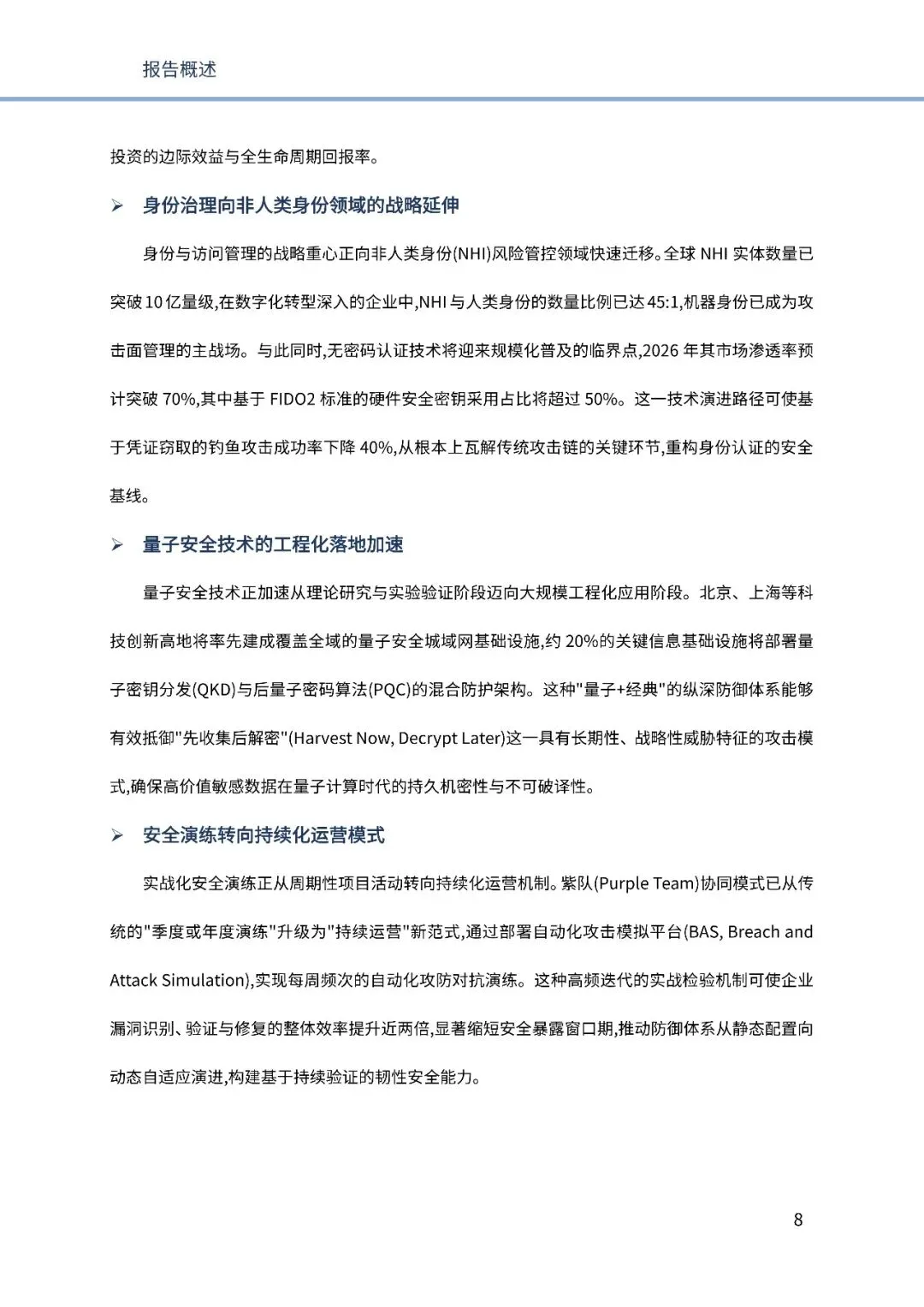 报告概述

投资的边际效益与全生命周期回报率。

➢ 身份治理向非人类身份领域的战略延伸

身份与访问管理的战略重心正向非人类身份(NHI)风险管控领域快速迁移。全球 NHI 实体数量已突破 10 亿量级,在数字化转型深入的企业中,NHI 与人类身份的数量比例已达 45:1,机器身份已成为攻击面管理的主战场。与此同时,无密码认证技术将迎来规模化普及的临界点,2026 年其市场渗透率预计突破 70%,其中基于 FIDO2 标准的硬件安全密钥采用占比将超过 50%。这一技术演进路径可使基于凭证窃取的钓鱼攻击成功率下降 40%,从根本上瓦解传统攻击链的关键环节,重构身份认证的安全基线。

➢ 量子安全技术的工程化落地加速

量子安全技术正加速从理论研究与实验验证阶段迈向大规模工程化应用阶段。北京、上海等科技创新高地将率先建成覆盖全域的量子安全城域网基础设施,约 20%的关键信息基础设施将部署量子密钥分发(QKD)与后量子密码算法(PQC)的混合防护架构。这种"量子+经典"的纵深防御体系能够有效抵御"先收集后解密"(Harvest Now, Decrypt Later)这一具有长期性、战略性威胁特征的攻击模式,确保高价值敏感数据在量子计算时代的持久机密性与不可破译性。

➢ 安全演练转向持续化运营模式

实战化安全演练正从周期性项目活动转向持续化运营机制。紫队(Purple Team)协同模式已从传统的"季度或年度演练"升级为"持续运营"新范式,通过部署自动化攻击模拟平台(BAS, Breach and Attack Simulation),实现每周频次的自动化攻防对抗演练。这种高频迭代的实战检验机制可使企业漏洞识别、验证与修复的整体效率提升近两倍,显著缩短安全暴露窗口期,推动防御体系从静态配置向动态自适应演进,构建基于持续验证的韧性安全能力。

8